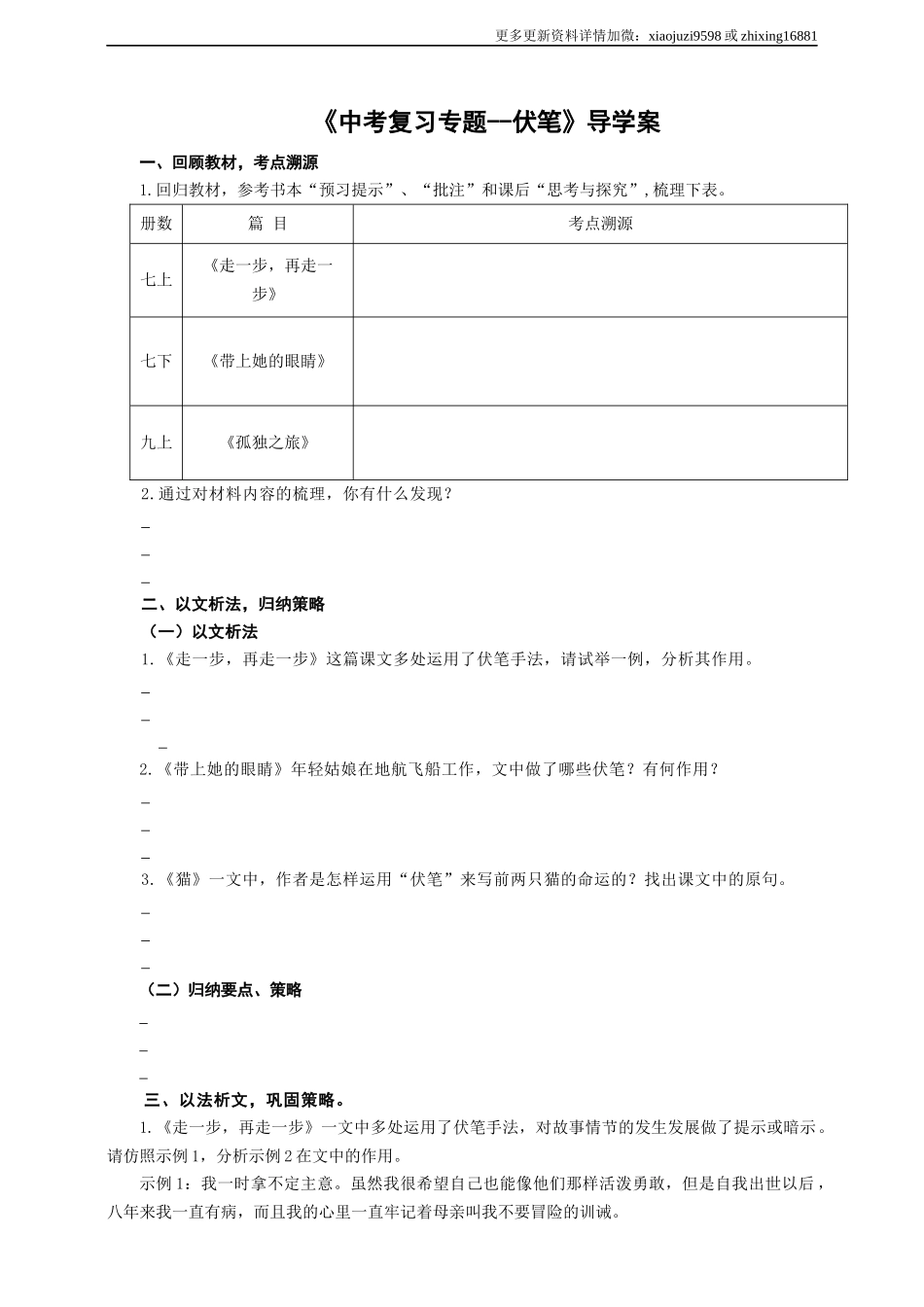 更多更新资料详情加微：xiaojuzi9598 或 zhixing16881

《中考复习专题--伏笔》导学案

一、回顾教材，考点溯源

1.回归教材，参考书本“预习提示”、“批注”和课后“思考与探究”，梳理下表。

| 册数 | 篇 目 | 考点溯源 |
|---|---|---|
| 七上 | 《走一步，再走一步》 | |
| 七下 | 《带上她的眼睛》 | |
| 九上 | 《孤独之旅》 | |

2.通过对材料内容的梳理，你有什么发现？

_

_

_

二、以文析法，归纳策略

（一）以文析法

1.《走一步，再走一步》这篇课文多处运用了伏笔手法，请试举一例，分析其作用。

_

_

_

2.《带上她的眼睛》年轻姑娘在地航飞船工作，文中做了哪些伏笔？有何作用？

_

_

_

3.《猫》一文中，作者是怎样运用“伏笔”来写前两只猫的命运的？找出课文中的原句。

_

_

_

（二）归纳要点、策略

_

_

_

三、以法析文，巩固策略。

1.《走一步，再走一步》一文中多处运用了伏笔手法，对故事情节的发生发展做了提示或暗示。请仿照示例1，分析示例2在文中的作用。

示例1：我一时拿不定主意。虽然我很希望自己也能像他们那样活泼勇敢，但是自我出世以后，八年来我一直有病，而且我的心里一直牢记着母亲叫我不要冒险的训诫。